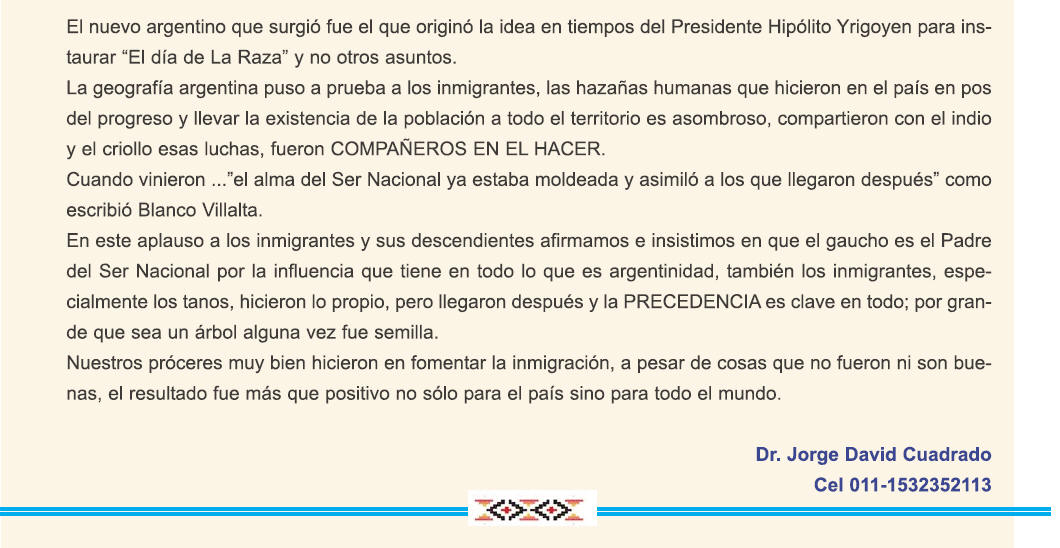 El nuevo argentino que surgió fue el que originó la idea en tiempos del Presidente Hipólito Yrigoyen para instaurar “El día de La Raza” y no otros asuntos.
La geografía argentina puso a prueba a los inmigrantes, las hazañas humanas que hicieron en el país en pos del progreso y llevar la existencia de la población a todo el territorio es asombroso, compartieron con el indio y el criollo esas luchas, fueron COMPAÑEROS EN EL HACER.
Cuando vinieron ...”el alma del Ser Nacional ya estaba moldeada y asimiló a los que llegaron después” como escribió Blanco Villalta.
En este aplauso a los inmigrantes y sus descendientes afirmamos e insistimos en que el gaucho es el Padre del Ser Nacional por la influencia que tiene en todo lo que es argentinidad, también los inmigrantes, especialmente los tanos, hicieron lo propio, pero llegaron después y la PRECEDENCIA es clave en todo; por grande que sea un árbol alguna vez fue semilla.
Nuestros próceres muy bien hicieron en fomentar la inmigración, a pesar de cosas que no fueron ni son buenas, el resultado fue más que positivo no sólo para el país sino para todo el mundo.

Dr. Jorge David Cuadrado
Cel 011-1532352113